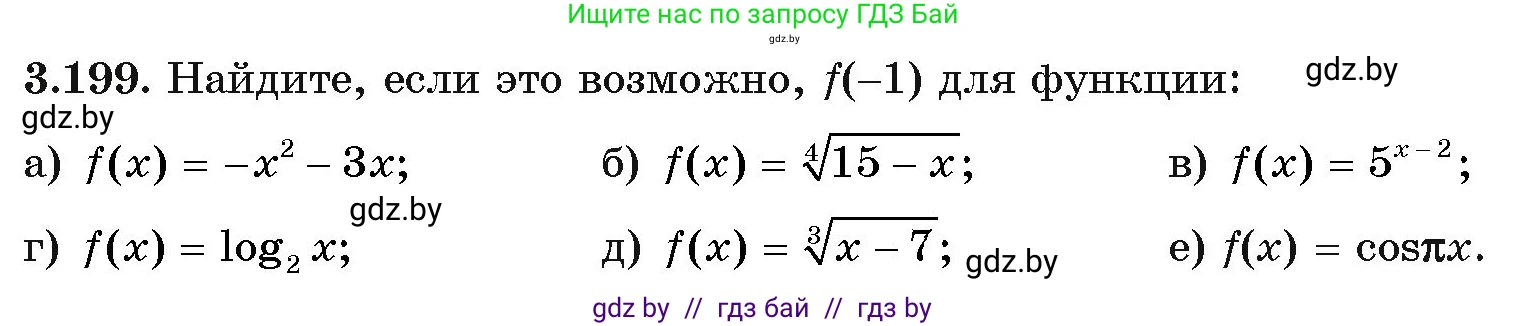 Ищите нас по запросу ГДЗ Бай
gdz.by

3.199. Найдите, если это возможно, $f(-1)$ для функции: gdz.by
gdz.by

а) $f(x) = -x^2 - 3x$; б) $f(x) = \sqrt[4]{15 - x}$; в) $f(x) = 5^{x-2}$;
gdz.by
г) $f(x) = \log_2 x$; д) $f(x) = \sqrt[3]{x - 7}$; gdz.by е) $f(x) = \cos \pi x$.

gdz by // гдз бай // гдз by